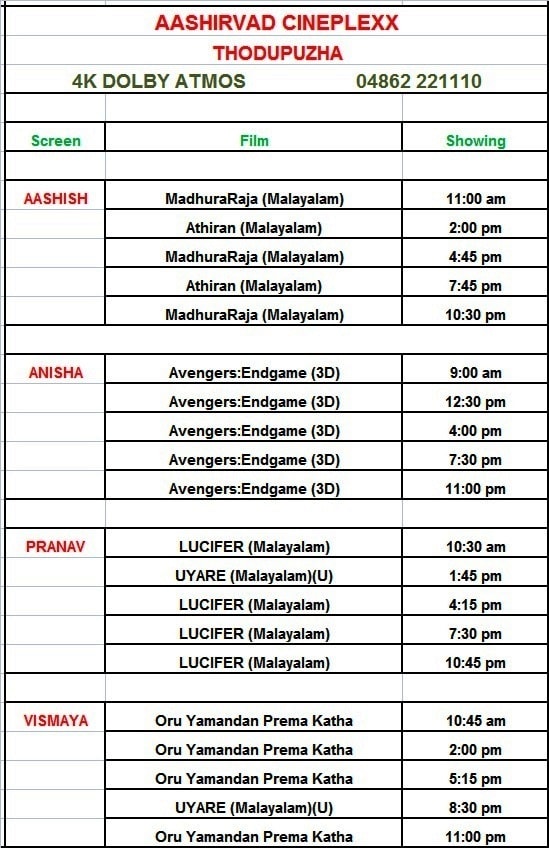 AASHIRVAD CINEPLEXX

THODUPUZHA

4K DOLBY ATMOS 04862 221110

| Screen | Film | Showing |
|---|---|---|
| AASHISH | MadhuraRaja (Malayalam) | 11:00 am |
| | Athiran (Malayalam) | 2:00 pm |
| | MadhuraRaja (Malayalam) | 4:45 pm |
| | Athiran (Malayalam) | 7:45 pm |
| | MadhuraRaja (Malayalam) | 10:30 pm |
| ANISHA | Avengers:Endgame (3D) | 9:00 am |
| | Avengers:Endgame (3D) | 12:30 pm |
| | Avengers:Endgame (3D) | 4:00 pm |
| | Avengers:Endgame (3D) | 7:30 pm |
| | Avengers:Endgame (3D) | 11:00 pm |
| PRANAV | LUCIFER (Malayalam) | 10:30 am |
| | UYARE (Malayalam)(U) | 1:45 pm |
| | LUCIFER (Malayalam) | 4:15 pm |
| | LUCIFER (Malayalam) | 7:30 pm |
| | LUCIFER (Malayalam) | 10:45 pm |
| VISMAYA | Oru Yamandan Prema Katha | 10:45 am |
| | Oru Yamandan Prema Katha | 2:00 pm |
| | Oru Yamandan Prema Katha | 5:15 pm |
| | UYARE (Malayalam)(U) | 8:30 pm |
| | Oru Yamandan Prema Katha | 11:00 pm |